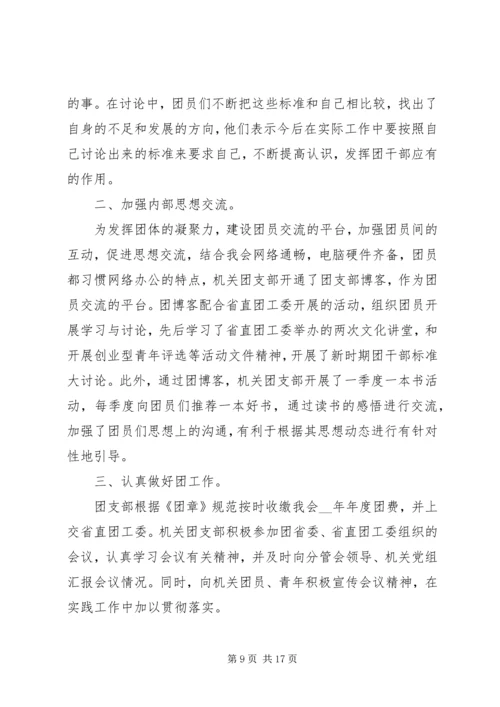 的事。在讨论中，团员们不断把这些标准和自己相比较，找出了自身的不足和发展的方向，他们表示今后在实际工作中要按照自己讨论出来的标准来要求自己，不断提高认识，发挥团干部应有的作用。

二、加强内部思想交流。

为发挥团体的凝聚力，建设团员交流的平台，加强团员间的互动，促进思想交流，结合我会网络通畅，电脑硬件齐备，团员都习惯网络办公的特点，机关团支部开通了团支部博客，作为团员交流的平台。团博客配合省直团工委开展的活动，组织团员开展学习与讨论，先后学习了省直团工委举办的两次文化讲堂，和开展创业型青年评选等活动文件精神，开展了新时期团干部标准大讨论。此外，通过团博客，机关团支部开展了一季度一本书活动，每季度向团员们推荐一本好书，通过读书的感悟进行交流，加强了团员们思想上的沟通，有利于根据其思想动态进行有针对性地引导。

三、认真做好团工作。

团支部根据《团章》规范按时收缴我会__年年度团费，并上交省直团工委。机关团支部积极参加团省委、省直团工委组织的会议，认真学习会议有关精神，并及时向分管会领导、机关党组汇报会议情况。同时，向机关团员、青年积极宣传会议精神，在实践工作中加以贯彻落实。

第 9 页 共 17 页